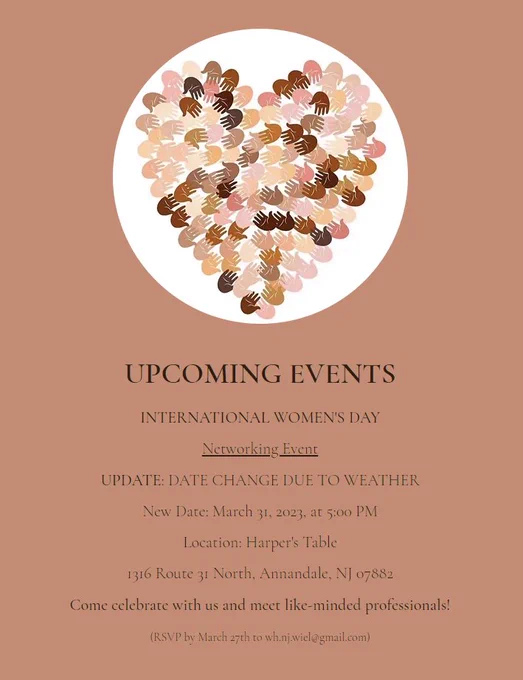 UPCOMING EVENTS

INTERNATIONAL WOMEN'S DAY

Networking Event

UPDATE: DATE CHANGE DUE TO WEATHER

New Date: March 31, 2023, at 5:00 PM

Location: Harper's Table

1316 Route 31 North, Annandale, NJ 07882

Come celebrate with us and meet like-minded professionals!

(RSVP by March 27th to wh.nj.wiel@gmail.com)